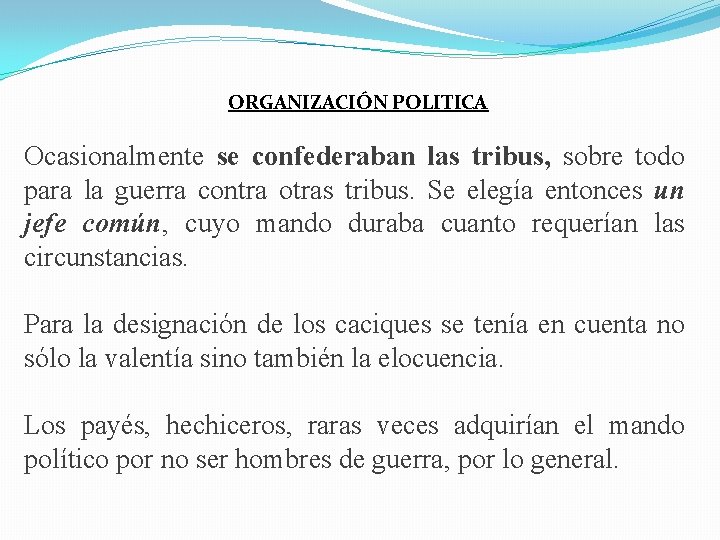 ORGANIZACIÓN POLITICA

Ocasionalmente se confederaban las tribus, sobre todo para la guerra contra otras tribus. Se elegía entonces un jefe común, cuyo mando duraba cuanto requerían las circunstancias.

Para la designación de los caciques se tenía en cuenta no sólo la valentía sino también la elocuencia.

Los payés, hechiceros, raras veces adquirían el mando político por no ser hombres de guerra, por lo general.